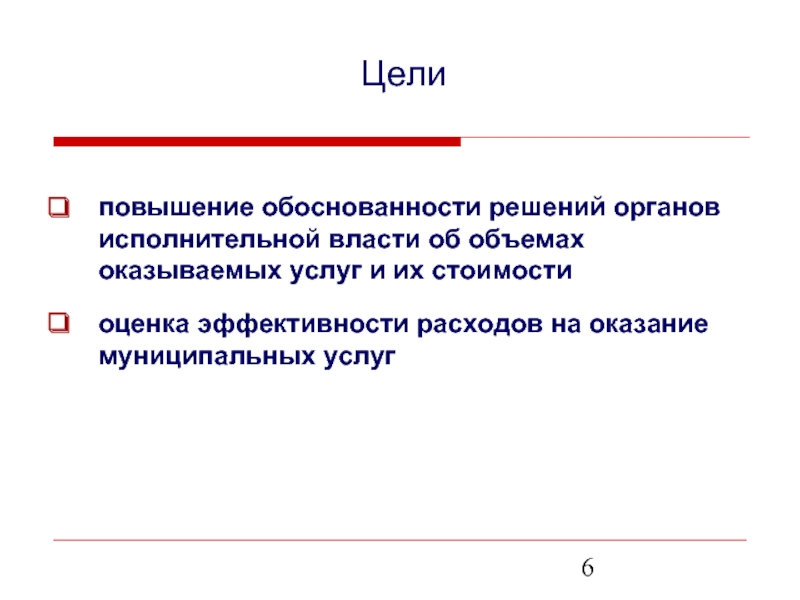 Цели

повышение обоснованности решений органов исполнительной власти об объемах оказываемых услуг и их стоимости

оценка эффективности расходов на оказание муниципальных услуг

6